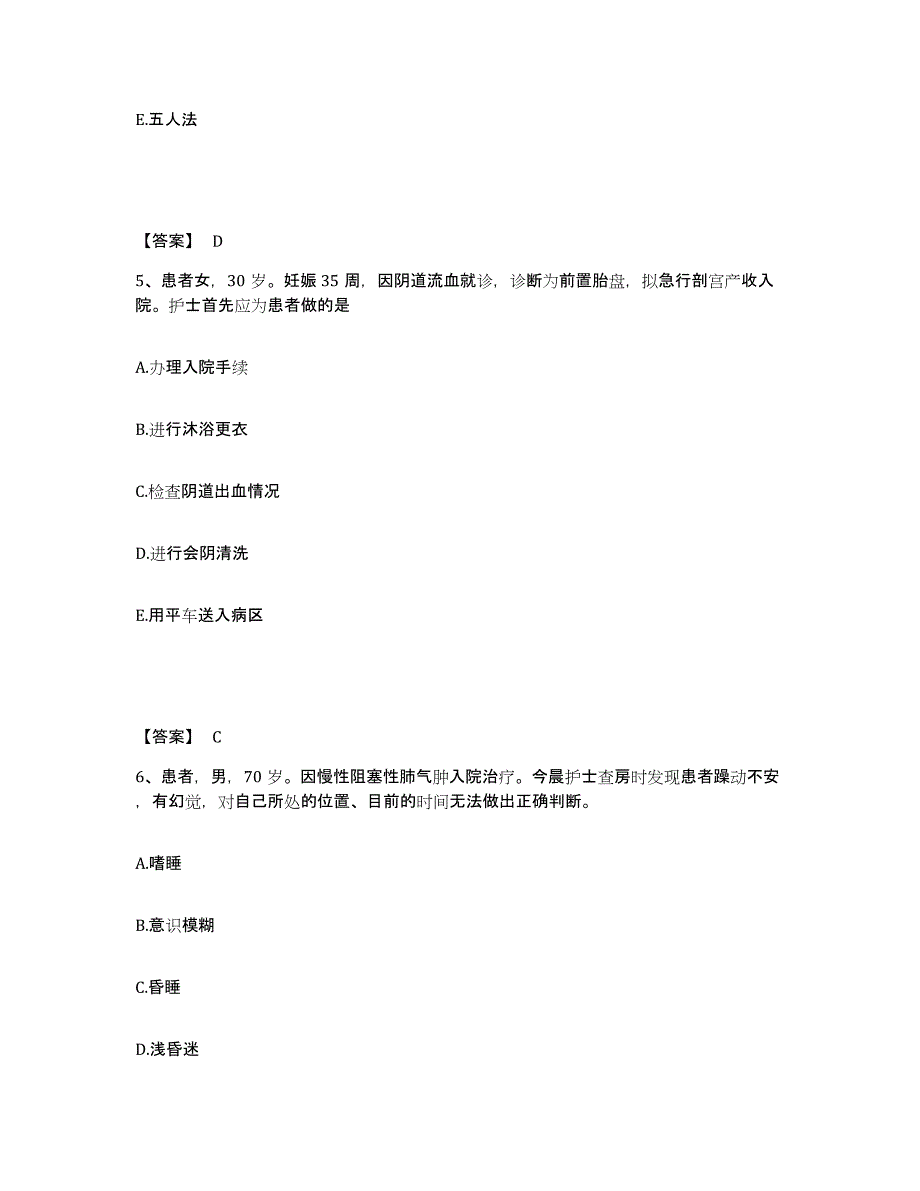 E.五人法

【答案】 D

5、患者女，30 岁。妊娠 35 周，因阴道流血就诊，诊断为前置胎盘，拟急行剖宫产收入院。护士首先应为患者做的是

A.办理入院手续

B.进行沐浴更衣

C.检查阴道出血情况

D.进行会阴清洗

E.用平车送入病区

【答案】 C

6、患者，男，70 岁。因慢性阻塞性肺气肿入院治疗。今晨护士查房时发现患者躁动不安，有幻觉，对自己所处的位置、目前的时间无法做出正确判断。

A.嗜睡

B.意识模糊

C.昏睡

D.浅昏迷